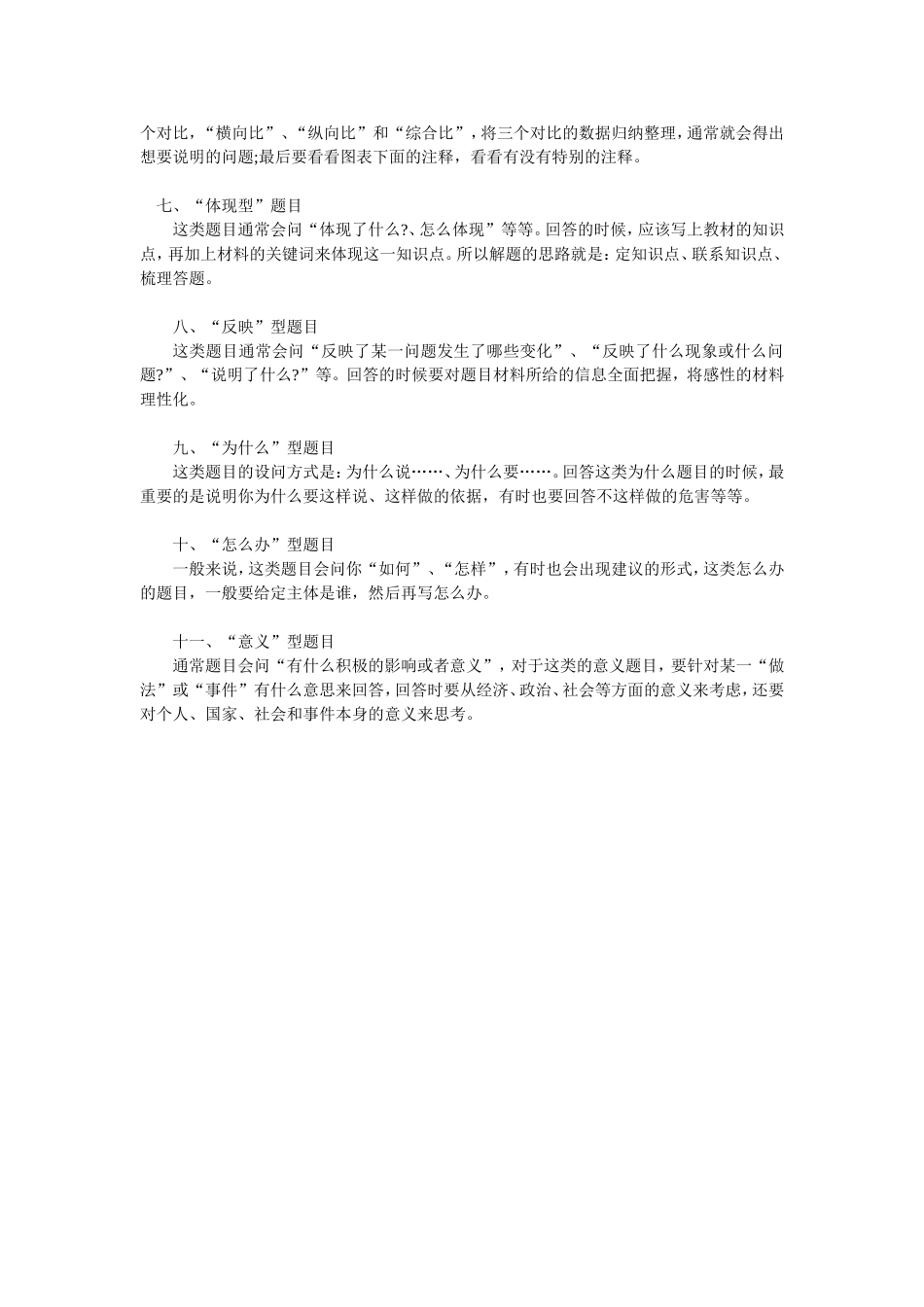 个对比，“横向比”、“纵向比”和“综合比”，将三个对比的数据归纳整理，通常就会得出想要说明的问题;最后要看看图表下面的注释，看看有没有特别的注释。

七、“体现型”题目

这类题目通常会问“体现了什么?、怎么体现”等等。回答的时候，应该写上教材的知识点，再加上材料的关键词来体现这一知识点。所以解题的思路就是：定知识点、联系知识点、梳理答题。

八、“反映”型题目

这类题目通常会问“反映了某一问题发生了哪些变化”、“反映了什么现象或什么问题?”、“说明了什么?”等。回答的时候要对题目材料所给的信息全面把握，将感性的材料理性化。

九、“为什么”型题目

这类题目的设问方式是：为什么说……、为什么要……。回答这类为什么题目的时候，最重要的是说明你为什么要这样说、这样做的依据，有时也要回答不这样做的危害等等。

十、“怎么办”型题目

一般来说，这类题目会问你“如何”、“怎样”，有时也会出现建议的形式，这类怎么办的题目，一般要给定主体是谁，然后再写怎么办。

十一、“意义”型题目

通常题目会问“有什么积极的影响或者意义”，对于这类的意义题目，要针对某一“做法”或“事件”有什么意思来回答，回答时要从经济、政治、社会等方面的意义来考虑，还要对个人、国家、社会和事件本身的意义来思考。